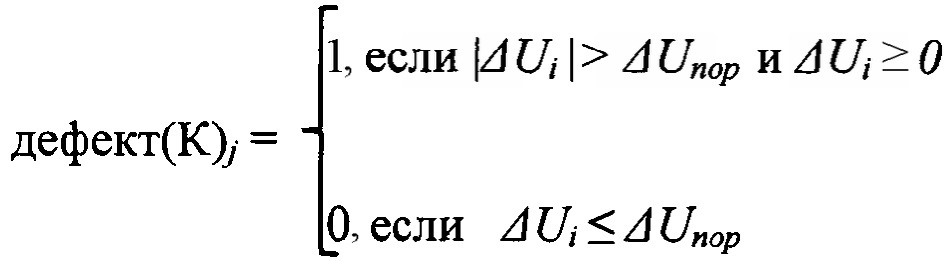 $\text{дефект(К)}_j = \begin{cases} 1, \text{ если } |\Delta U_i| > \Delta U_{пор} \text{ и } \Delta U_i \geq 0 \\ 0, \text{ если } \Delta U_i \leq \Delta U_{пор} \end{cases}$